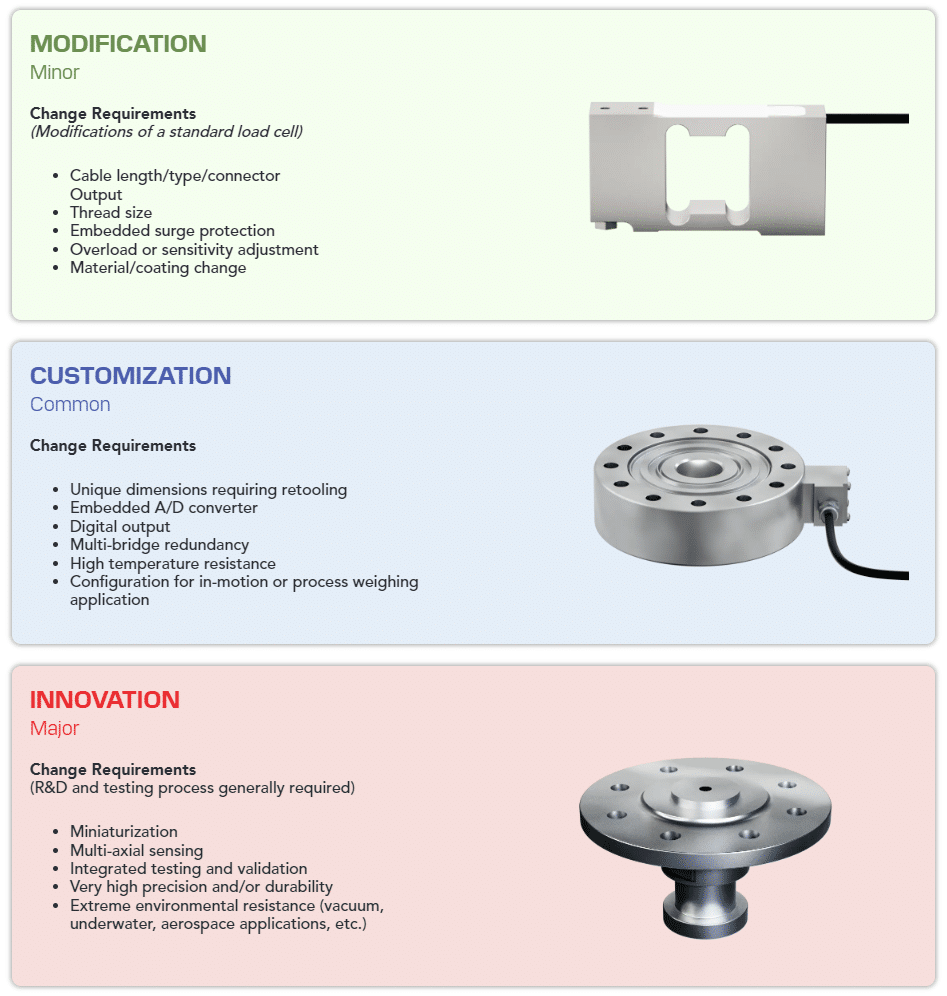 MODIFICATION
Minor

Change Requirements
(Modifications of a standard load cell)

- Cable length/type/connector Output
- Thread size
- Embedded surge protection
- Overload or sensitivity adjustment
- Material/coating change

CUSTOMIZATION
Common

Change Requirements

- Unique dimensions requiring retooling
- Embedded A/D converter
- Digital output
- Multi-bridge redundancy
- High temperature resistance
- Configuration for in-motion or process weighing application

INNOVATION
Major

Change Requirements
(R&D and testing process generally required)

- Miniaturization
- Multi-axial sensing
- Integrated testing and validation
- Very high precision and/or durability
- Extreme environmental resistance (vacuum, underwater, aerospace applications, etc.)